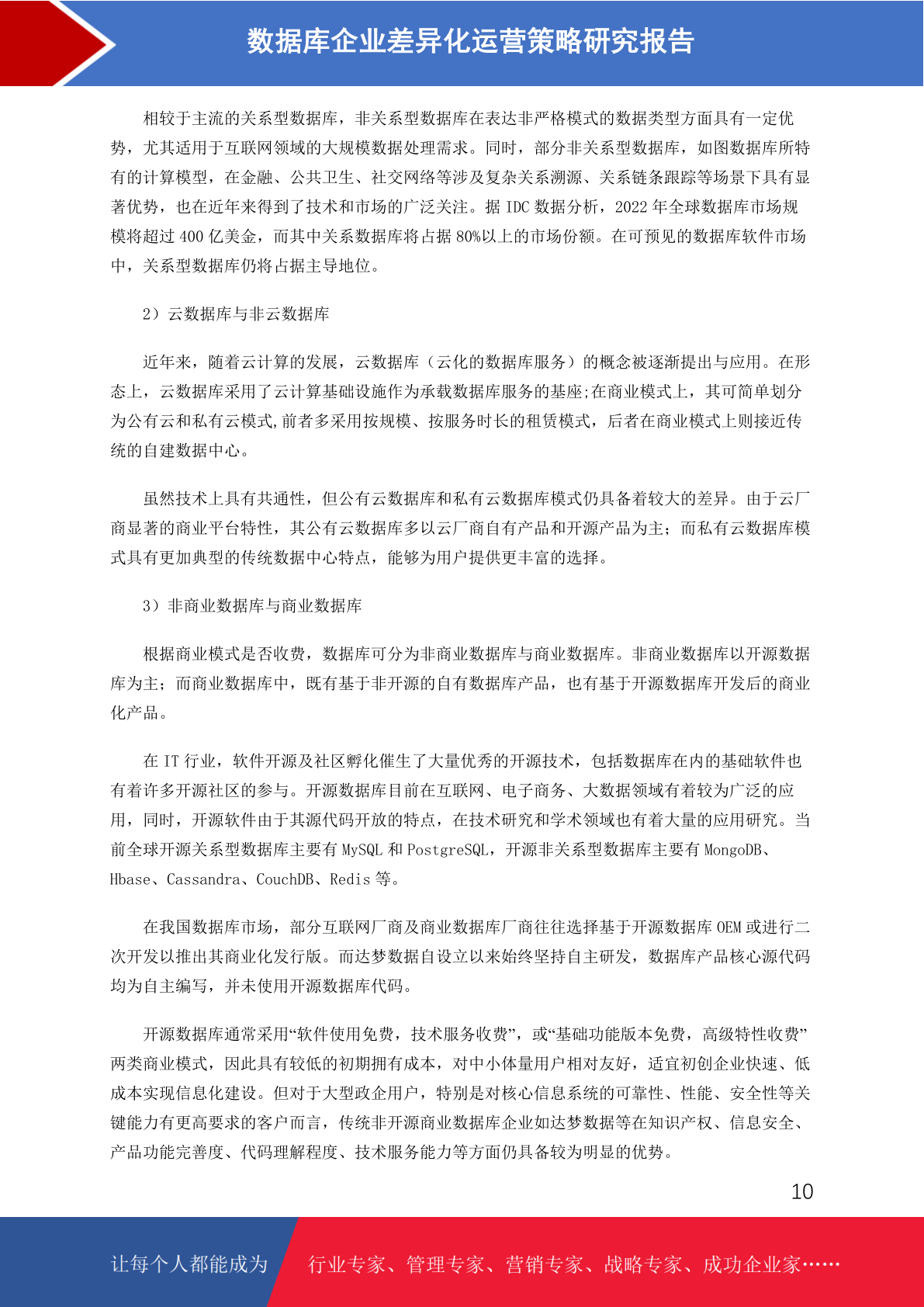 数据库企业差异化运营策略研究报告

相较于主流的关系型数据库，非关系型数据库在表达非严格模式的数据类型方面具有一定优势，尤其适用于互联网领域的大规模数据处理需求。同时，部分非关系型数据库，如图数据库所特有的计算模型，在金融、公共卫生、社交网络等涉及复杂关系溯源、关系链条跟踪等场景下具有显著优势，也在近年来得到了技术和市场的广泛关注。据 IDC 数据分析，2022 年全球数据库市场规模将超过 400 亿美金，而其中关系数据库将占据 80%以上的市场份额。在可预见的数据库软件市场中，关系型数据库仍将占据主导地位。

2）云数据库与非云数据库

近年来，随着云计算的发展，云数据库（云化的数据库服务）的概念被逐渐提出与应用。在形态上，云数据库采用了云计算基础设施作为承载数据库服务的基座;在商业模式上，其可简单划分为公有云和私有云模式,前者多采用按规模、按服务时长的租赁模式，后者在商业模式上则接近传统的自建数据中心。

虽然技术上具有共通性，但公有云数据库和私有云数据库模式仍具备着较大的差异。由于云厂商显著的商业平台特性，其公有云数据库多以云厂商自有产品和开源产品为主；而私有云数据库模式具有更加典型的传统数据中心特点，能够为用户提供更丰富的选择。

3）非商业数据库与商业数据库

根据商业模式是否收费，数据库可分为非商业数据库与商业数据库。非商业数据库以开源数据库为主；而商业数据库中，既有基于非开源的自有数据库产品，也有基于开源数据库开发后的商业化产品。

在 IT 行业，软件开源及社区孵化催生了大量优秀的开源技术，包括数据库在内的基础软件也有着许多开源社区的参与。开源数据库目前在互联网、电子商务、大数据领域有着较为广泛的应用，同时，开源软件由于其源代码开放的特点，在技术研究和学术领域也有着大量的应用研究。当前全球开源关系型数据库主要有 MySQL 和 PostgreSQL，开源非关系型数据库主要有 MongoDB、Hbase、Cassandra、CouchDB、Redis 等。

在我国数据库市场，部分互联网厂商及商业数据库厂商往往选择基于开源数据库 OEM 或进行二次开发以推出其商业化发行版。而达梦数据自设立以来始终坚持自主研发，数据库产品核心源代码均为自主编写，并未使用开源数据库代码。

开源数据库通常采用“软件使用免费，技术服务收费”，或“基础功能版本免费，高级特性收费”两类商业模式，因此具有较低的初期拥有成本，对中小体量用户相对友好，适宜初创企业快速、低成本实现信息化建设。但对于大型政企用户，特别是对核心信息系统的可靠性、性能、安全性等关键能力有更高要求的客户而言，传统非开源商业数据库企业如达梦数据等在知识产权、信息安全、产品功能完善度、代码理解程度、技术服务能力等方面仍具备较为明显的优势。

10

让每个人都能成为 行业专家、管理专家、营销专家、战略专家、成功企业家……